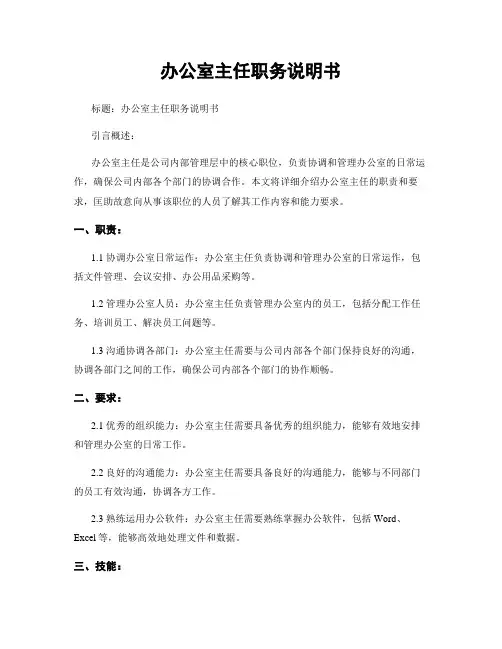 办公室主任职务说明书

标题：办公室主任职务说明书

引言概述：

办公室主任是公司内部管理层中的核心职位，负责协调和管理办公室的日常运作，确保公司内部各个部门的协调合作。本文将详细介绍办公室主任的职责和要求，匡助故意向从事该职位的人员了解其工作内容和能力要求。

一、职责：

1.1 协调办公室日常运作：办公室主任负责协调和管理办公室的日常运作，包括文件管理、会议安排、办公用品采购等。

1.2 管理办公室人员：办公室主任负责管理办公室内的员工，包括分配工作任务、培训员工、解决员工问题等。

1.3 沟通协调各部门：办公室主任需要与公司内部各个部门保持良好的沟通，协调各部门之间的工作，确保公司内部各个部门的协作顺畅。

二、要求：

2.1 优秀的组织能力：办公室主任需要具备优秀的组织能力，能够有效地安排和管理办公室的日常工作。

2.2 良好的沟通能力：办公室主任需要具备良好的沟通能力，能够与不同部门的员工有效沟通，协调各方工作。

2.3 熟练运用办公软件：办公室主任需要熟练掌握办公软件，包括 Word、Excel 等，能够高效地处理文件和数据。

三、技能：